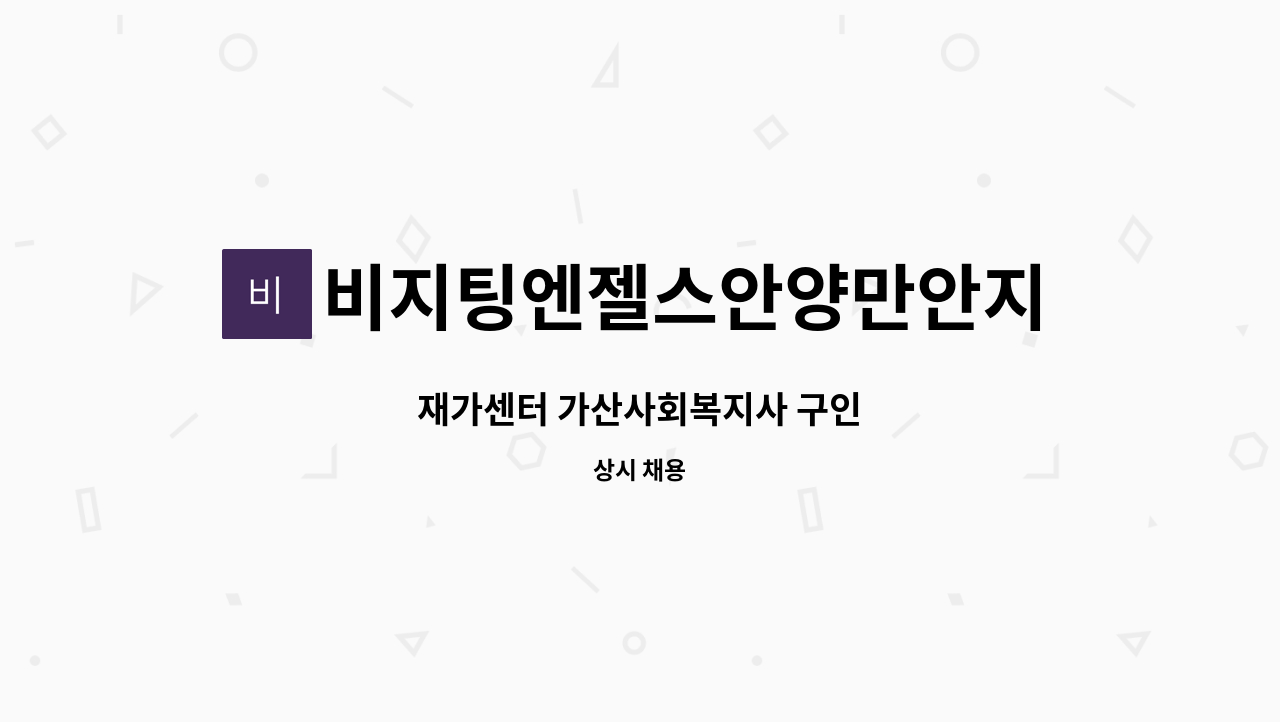 비

비지팅엔젤스안양만안지

재가센터 가산사회복지사 구인

상시 채용